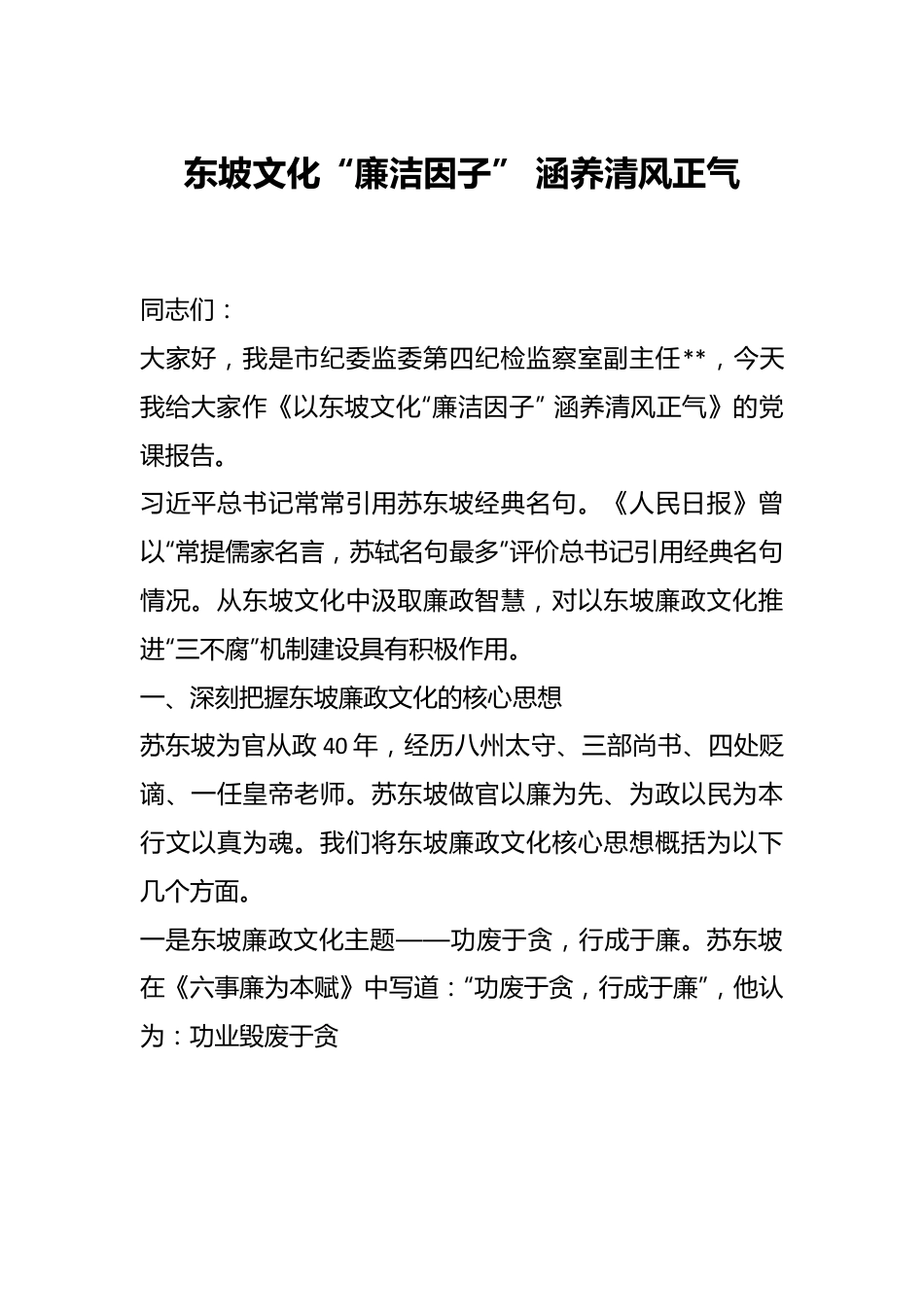 东坡文化“廉洁因子” 涵养清风正气

同志们：

大家好，我是市纪委监委第四纪检监察室副主任**，今天我给大家作《以东坡文化“廉洁因子” 涵养清风正气》的党课报告。

习近平总书记常常引用苏东坡经典名句。《人民日报》曾以“常提儒家名言，苏轼名句最多”评价总书记引用经典名句情况。从东坡文化中汲取廉政智慧，对以东坡廉政文化推进“三不腐”机制建设具有积极作用。

一、深刻把握东坡廉政文化的核心思想

苏东坡为官从政 40 年，经历八州太守、三部尚书、四处贬谪、一任皇帝老师。苏东坡做官以廉为先、为政以民为本行文以真为魂。我们将东坡廉政文化核心思想概括为以下几个方面。

一是东坡廉政文化主题——功废于贪，行成于廉。苏东坡在《六事廉为本赋》中写道：“功废于贪，行成于廉”，他认为：功业毁废于贪